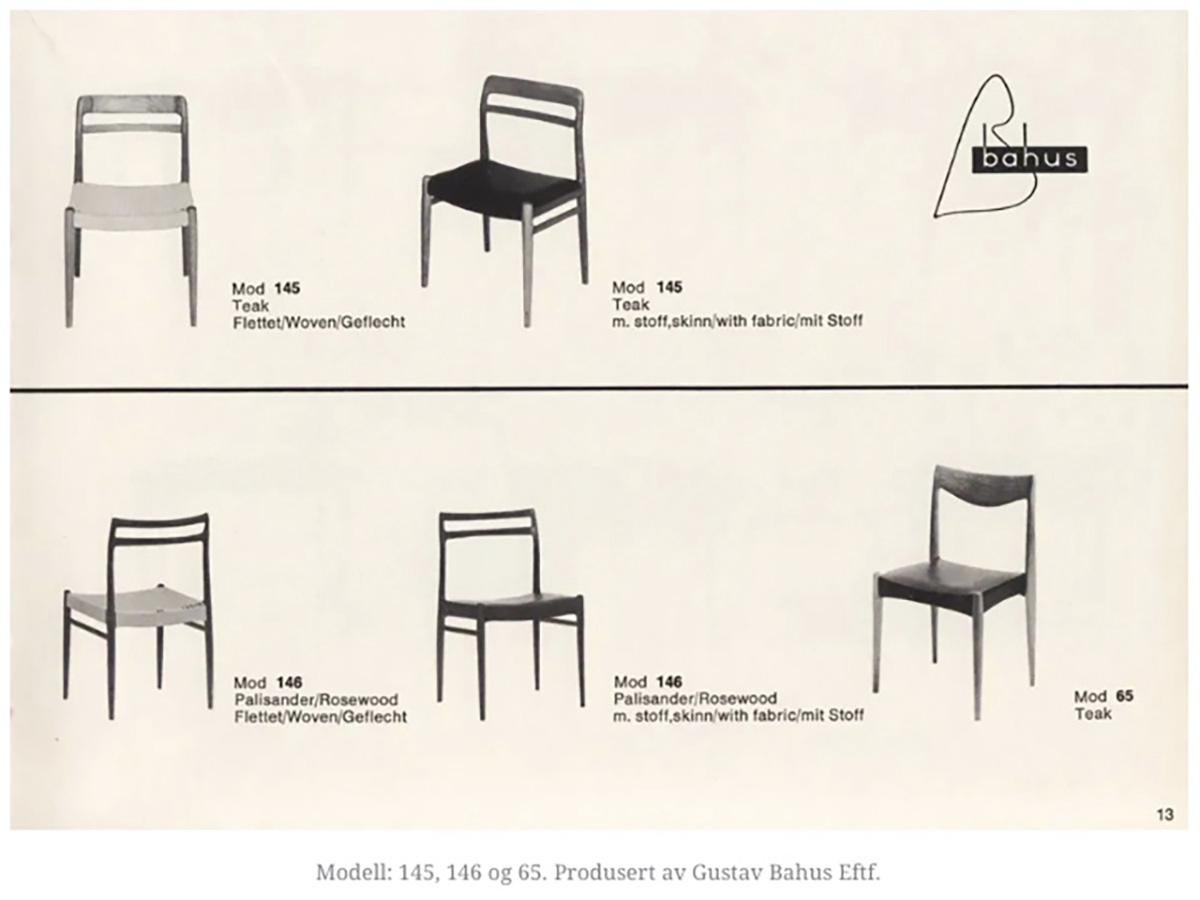 Mod 145
Teak
Flettet/Woven/Geflecht

Mod 145
Teak
m. stoff,skinn/with fabric/mit Stoff

bahus

Mod 146
Palisander/Rosewood
Flettet/Woven/Geflecht

Mod 146
Palisander/Rosewood
m. stoff,skinn/with fabric/mit Stoff

Mod 65
Teak

13

Modell: 145, 146 og 65. Produsert av Gustav Bahus Eftf.